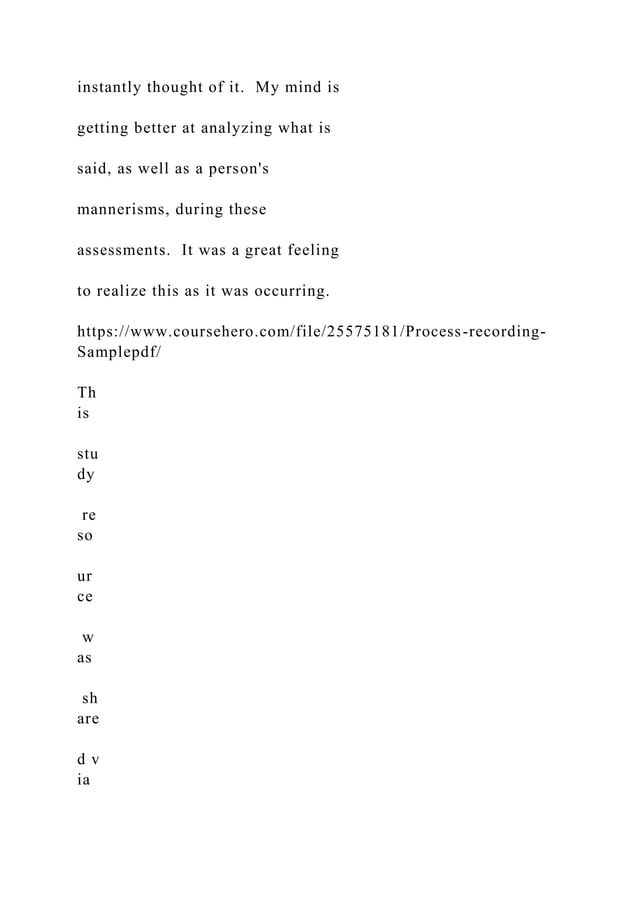 instantly thought of it. My mind is

getting better at analyzing what is

said, as well as a person's

mannerisms, during these

assessments. It was a great feeling

to realize this as it was occurring.

https://www.coursehero.com/file/25575181/Process-recording-Samplepdf/

Th
is

stu
dy

re
so

ur
ce

w
as

sh
are

d v
ia